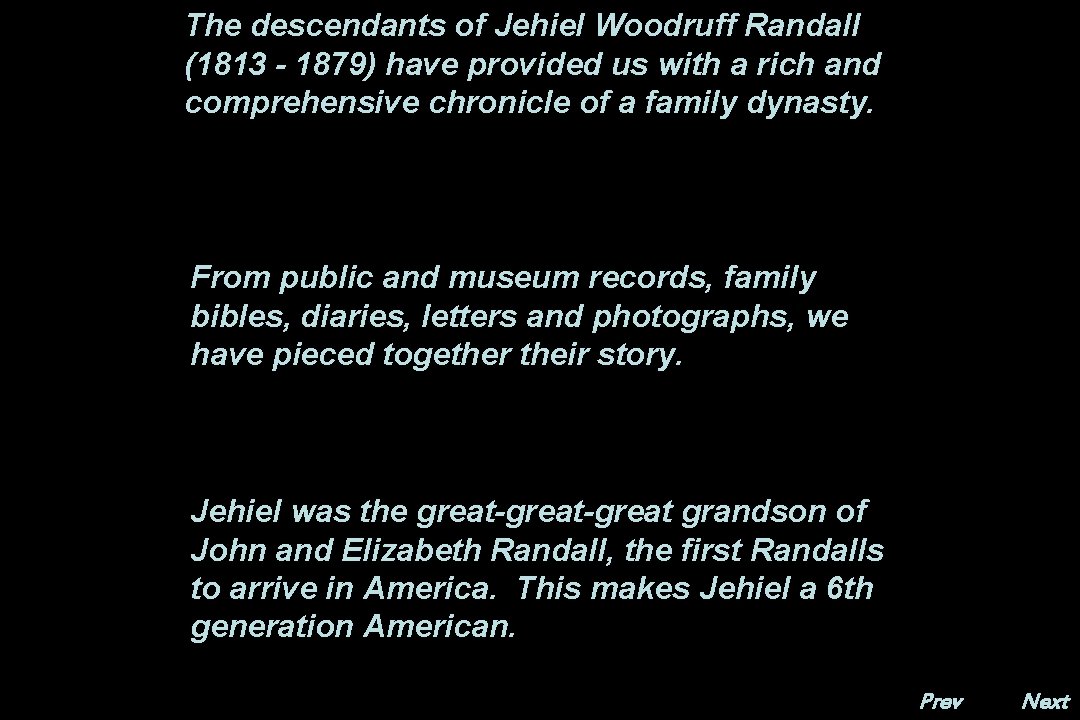 The descendants of Jehiel Woodruff Randall (1813 - 1879) have provided us with a rich and comprehensive chronicle of a family dynasty.

From public and museum records, family bibles, diaries, letters and photographs, we have pieced together their story.

Jehiel was the great-great-great grandson of John and Elizabeth Randall, the first Randalls to arrive in America. This makes Jehiel a 6th generation American.

Prev Next